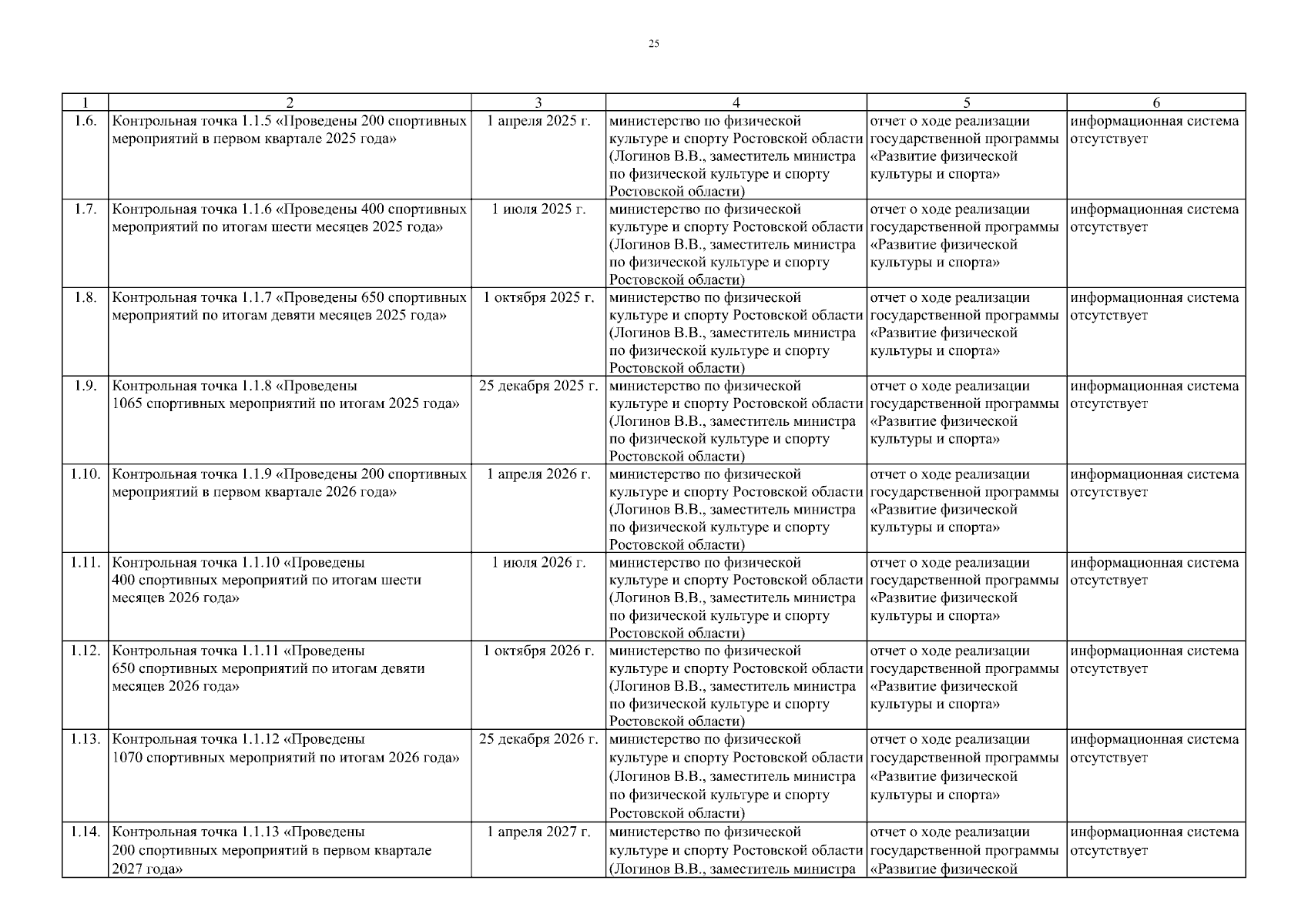 25

| 1 | 2 | 3 | 4 | 5 | 6 |
|---|---|---|---|---|---|
| 1.6. | Контрольная точка 1.1.5 «Проведены 200 спортивных мероприятий в первом квартале 2025 года» | 1 апреля 2025 г. | министерство по физической культуре и спорту Ростовской области (Логинов В.В., заместитель министра по физической культуре и спорту Ростовской области) | отчет о ходе реализации государственной программы «Развитие физической культуры и спорта» | информационная система отсутствует |
| 1.7. | Контрольная точка 1.1.6 «Проведены 400 спортивных мероприятий по итогам шести месяцев 2025 года» | 1 июля 2025 г. | министерство по физической культуре и спорту Ростовской области (Логинов В.В., заместитель министра по физической культуре и спорту Ростовской области) | отчет о ходе реализации государственной программы «Развитие физической культуры и спорта» | информационная система отсутствует |
| 1.8. | Контрольная точка 1.1.7 «Проведены 650 спортивных мероприятий по итогам девяти месяцев 2025 года» | 1 октября 2025 г. | министерство по физической культуре и спорту Ростовской области (Логинов В.В., заместитель министра по физической культуре и спорту Ростовской области) | отчет о ходе реализации государственной программы «Развитие физической культуры и спорта» | информационная система отсутствует |
| 1.9. | Контрольная точка 1.1.8 «Проведены 1065 спортивных мероприятий по итогам 2025 года» | 25 декабря 2025 г. | министерство по физической культуре и спорту Ростовской области (Логинов В.В., заместитель министра по физической культуре и спорту Ростовской области) | отчет о ходе реализации государственной программы «Развитие физической культуры и спорта» | информационная система отсутствует |
| 1.10. | Контрольная точка 1.1.9 «Проведены 200 спортивных мероприятий в первом квартале 2026 года» | 1 апреля 2026 г. | министерство по физической культуре и спорту Ростовской области (Логинов В.В., заместитель министра по физической культуре и спорту Ростовской области) | отчет о ходе реализации государственной программы «Развитие физической культуры и спорта» | информационная система отсутствует |
| 1.11. | Контрольная точка 1.1.10 «Проведены 400 спортивных мероприятий по итогам шести месяцев 2026 года» | 1 июля 2026 г. | министерство по физической культуре и спорту Ростовской области (Логинов В.В., заместитель министра по физической культуре и спорту Ростовской области) | отчет о ходе реализации государственной программы «Развитие физической культуры и спорта» | информационная система отсутствует |
| 1.12. | Контрольная точка 1.1.11 «Проведены 650 спортивных мероприятий по итогам девяти месяцев 2026 года» | 1 октября 2026 г. | министерство по физической культуре и спорту Ростовской области (Логинов В.В., заместитель министра по физической культуре и спорту Ростовской области) | отчет о ходе реализации государственной программы «Развитие физической культуры и спорта» | информационная система отсутствует |
| 1.13. | Контрольная точка 1.1.12 «Проведены 1070 спортивных мероприятий по итогам 2026 года» | 25 декабря 2026 г. | министерство по физической культуре и спорту Ростовской области (Логинов В.В., заместитель министра по физической культуре и спорту Ростовской области) | отчет о ходе реализации государственной программы «Развитие физической культуры и спорта» | информационная система отсутствует |
| 1.14. | Контрольная точка 1.1.13 «Проведены 200 спортивных мероприятий в первом квартале 2027 года» | 1 апреля 2027 г. | министерство по физической культуре и спорту Ростовской области (Логинов В.В., заместитель министра | отчет о ходе реализации государственной программы «Развитие физической | информационная система отсутствует |